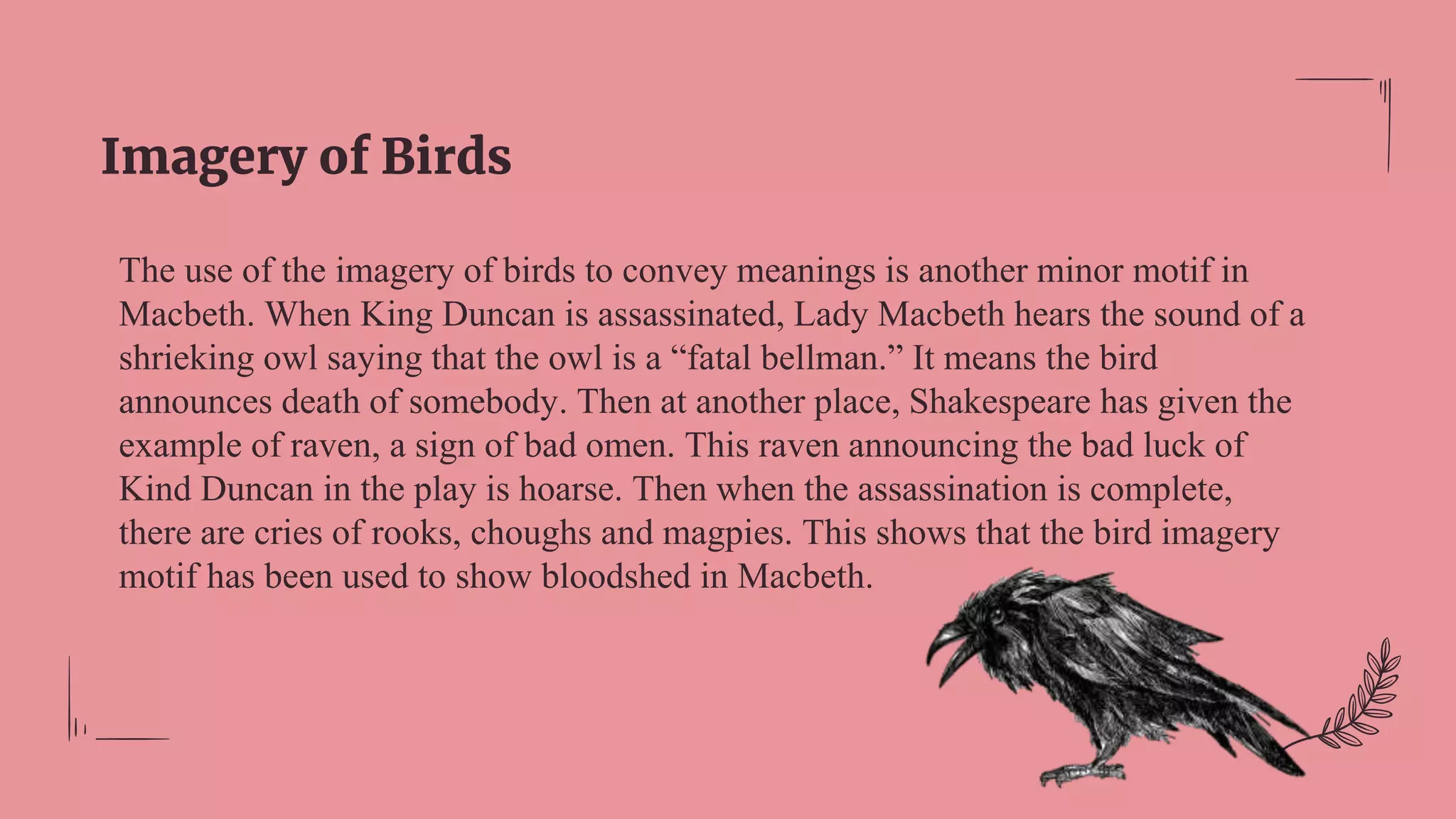 Imagery of Birds

The use of the imagery of birds to convey meanings is another minor motif in Macbeth. When King Duncan is assassinated, Lady Macbeth hears the sound of a shrieking owl saying that the owl is a “fatal bellman.” It means the bird announces death of somebody. Then at another place, Shakespeare has given the example of raven, a sign of bad omen. This raven announcing the bad luck of Kind Duncan in the play is hoarse. Then when the assassination is complete, there are cries of rooks, choughs and magpies. This shows that the bird imagery motif has been used to show bloodshed in Macbeth.